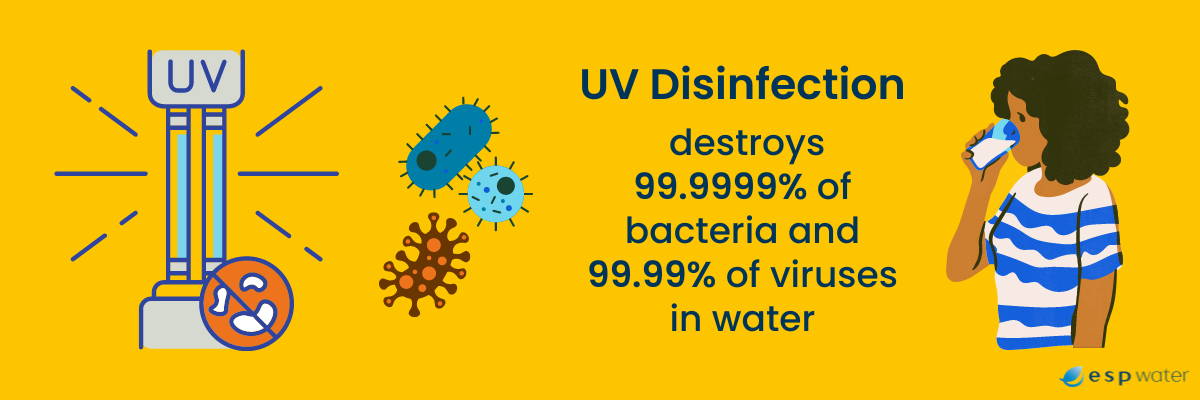 UV

UV Disinfection

destroys 99.9999% of bacteria and 99.99% of viruses in water

esp water